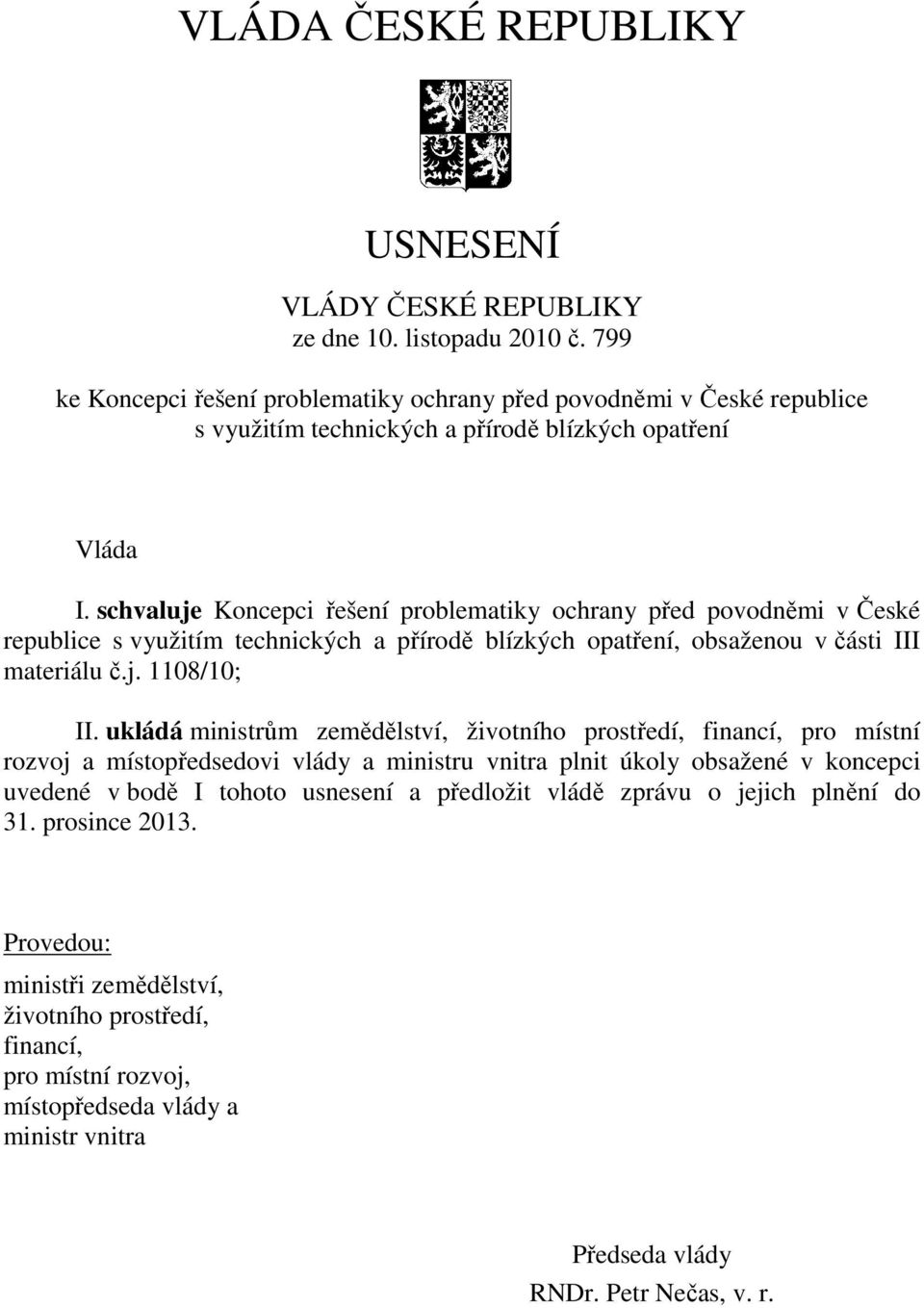 VLÁDA ČESKÉ REPUBLIKY

USNESENÍ

VLÁDY ČESKÉ REPUBLIKY
ze dne 10. listopadu 2010 č. 799

ke Koncepci řešení problematiky ochrany před povodněmi v České republice s využitím technických a přírodě blízkých opatření

Vláda

I. schvaluje Koncepci řešení problematiky ochrany před povodněmi v České republice s využitím technických a přírodě blízkých opatření, obsaženou v části III materiálu č.j. 1108/10;

II. ukládá ministrům zemědělství, životního prostředí, financí, pro místní rozvoj a místopředsedovi vlády a ministru vnitra plnit úkoly obsažené v koncepci uvedené v bodě I tohoto usnesení a předložit vládě zprávu o jejich plnění do 31. prosince 2013.

Provedou:

ministři zemědělství,
životního prostředí,
financí,
pro místní rozvoj,
místopředseda vlády a
ministr vnitra

Předseda vlády
RNDr. Petr Nečas, v. r.